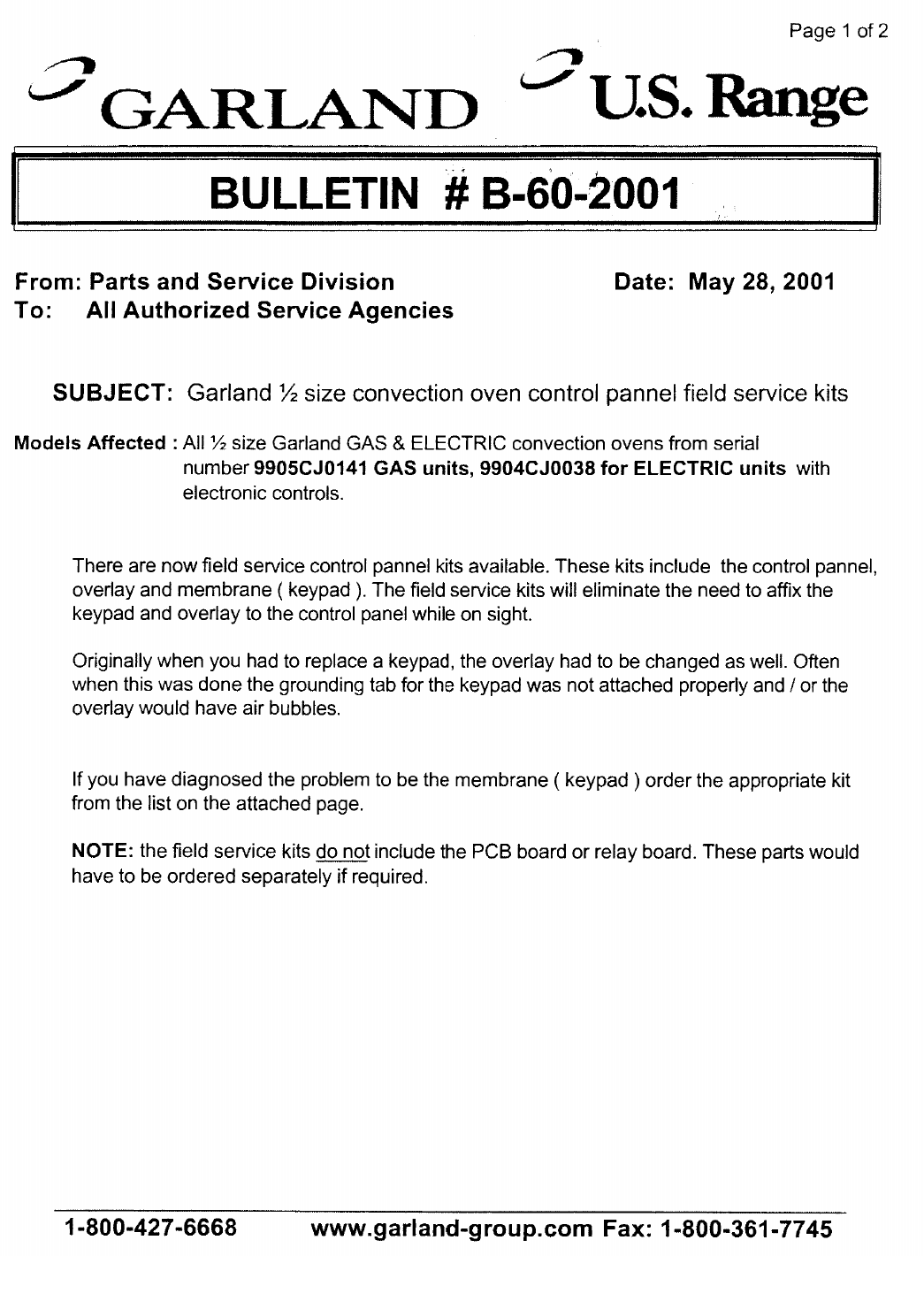 Page 1 of 2

GARLAND U.S. Range

BULLETIN # B-60-2001

From: Parts and Service Division
To: All Authorized Service Agencies

Date: May 28, 2001

SUBJECT: Garland ½ size convection oven control pannel field service kits

Models Affected : All ½ size Garland GAS & ELECTRIC convection ovens from serial number 9905CJ0141 GAS units, 9904CJ0038 for ELECTRIC units with electronic controls.

There are now field service control pannel kits available. These kits include the control pannel, overlay and membrane ( keypad ). The field service kits will eliminate the need to affix the keypad and overlay to the control panel while on sight.

Originally when you had to replace a keypad, the overlay had to be changed as well. Often when this was done the grounding tab for the keypad was not attached properly and / or the overlay would have air bubbles.

If you have diagnosed the problem to be the membrane ( keypad ) order the appropriate kit from the list on the attached page.

NOTE: the field service kits do not include the PCB board or relay board. These parts would have to be ordered separately if required.

1-800-427-6668 www.garland-group.com Fax: 1-800-361-7745